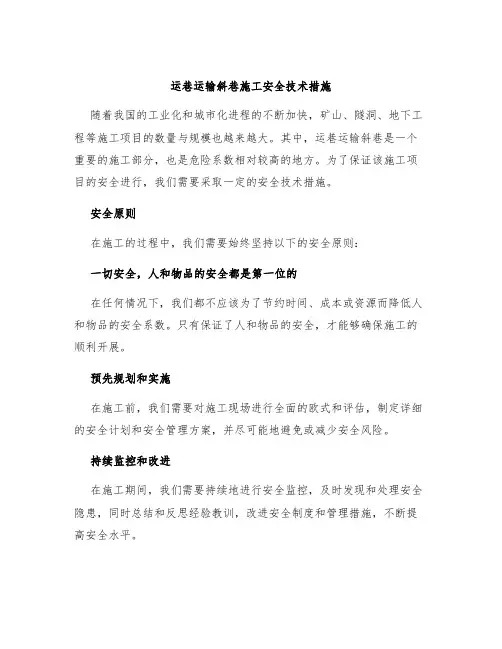 运巷运输斜巷施工安全技术措施

随着我国的工业化和城市化进程的不断加快，矿山、隧洞、地下工程等施工项目的数量与规模也越来越大。其中，运巷运输斜巷是一个重要的施工部分，也是危险系数相对较高的地方。为了保证该施工项目的安全进行，我们需要采取一定的安全技术措施。

安全原则

在施工的过程中，我们需要始终坚持以下的安全原则：

一切安全，人和物品的安全都是第一位的

在任何情况下，我们都不应该为了节约时间、成本或资源而降低人和物品的安全系数。只有保证了人和物品的安全，才能够确保施工的顺利开展。

预先规划和实施

在施工前，我们需要对施工现场进行全面的欧式和评估，制定详细的安全计划和安全管理方案，并尽可能地避免或减少安全风险。

持续监控和改进

在施工期间，我们需要持续地进行安全监控，及时发现和处理安全隐患，同时总结和反思经验教训，改进安全制度和管理措施，不断提高安全水平。